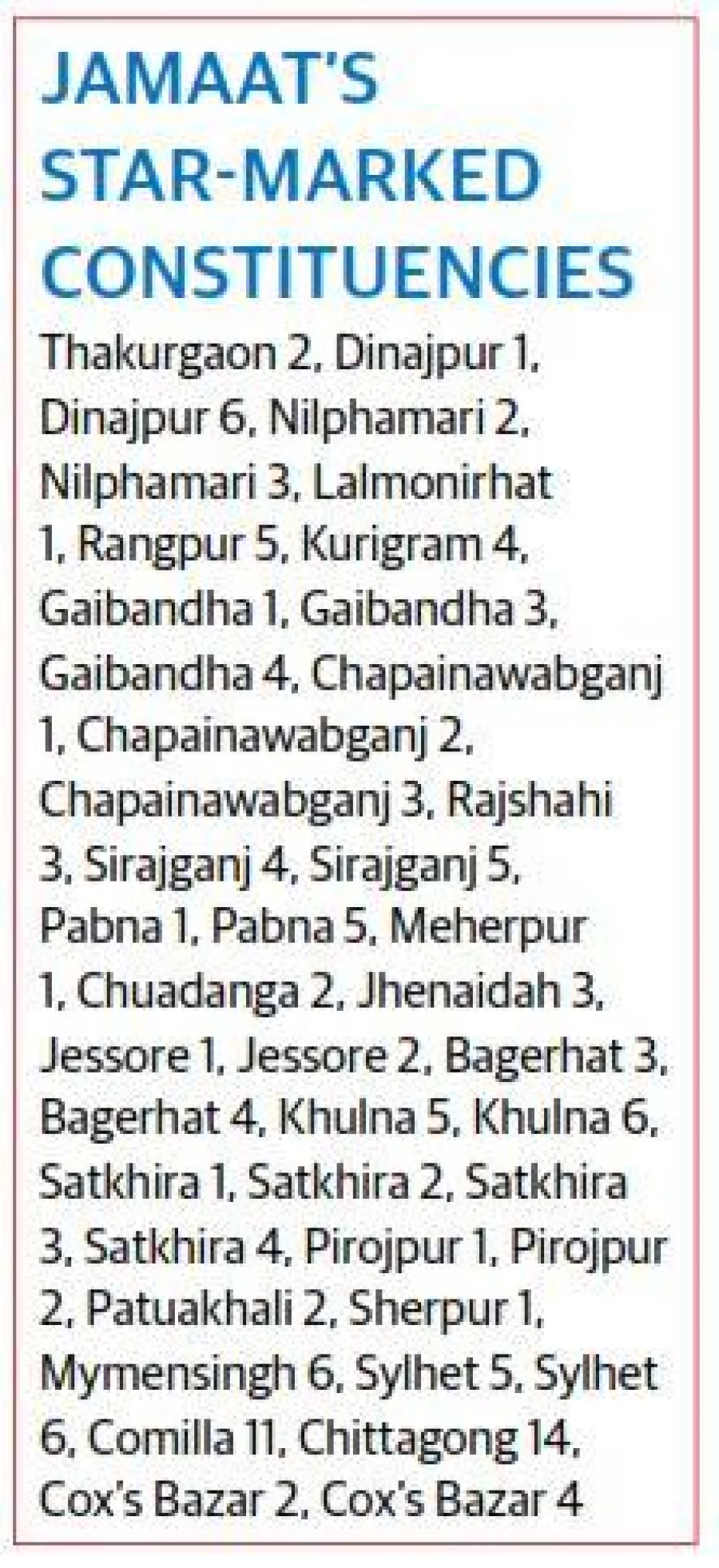 JAMAAT'S STAR-MARKED CONSTITUENCIES

Thakurgaon 2, Dinajpur 1, Dinajpur 6, Nilphamari 2, Nilphamari 3, Lalmonirhat 1, Rangpur 5, Kurigram 4, Gaibandha 1, Gaibandha 3, Gaibandha 4, Chapainawabganj 1, Chapainawabganj 2, Chapainawabganj 3, Rajshahi 3, Sirajganj 4, Sirajganj 5, Pabna 1, Pabna 5, Meherpur 1, Chuadanga 2, Jhenaidah 3, Jessore 1, Jessore 2, Bagerhat 3, Bagerhat 4, Khulna 5, Khulna 6, Satkhira 1, Satkhira 2, Satkhira 3, Satkhira 4, Pirojpur 1, Pirojpur 2, Patuakhali 2, Sherpur 1, Mymensingh 6, Sylhet 5, Sylhet 6, Comilla 11, Chittagong 14, Cox's Bazar 2, Cox's Bazar 4